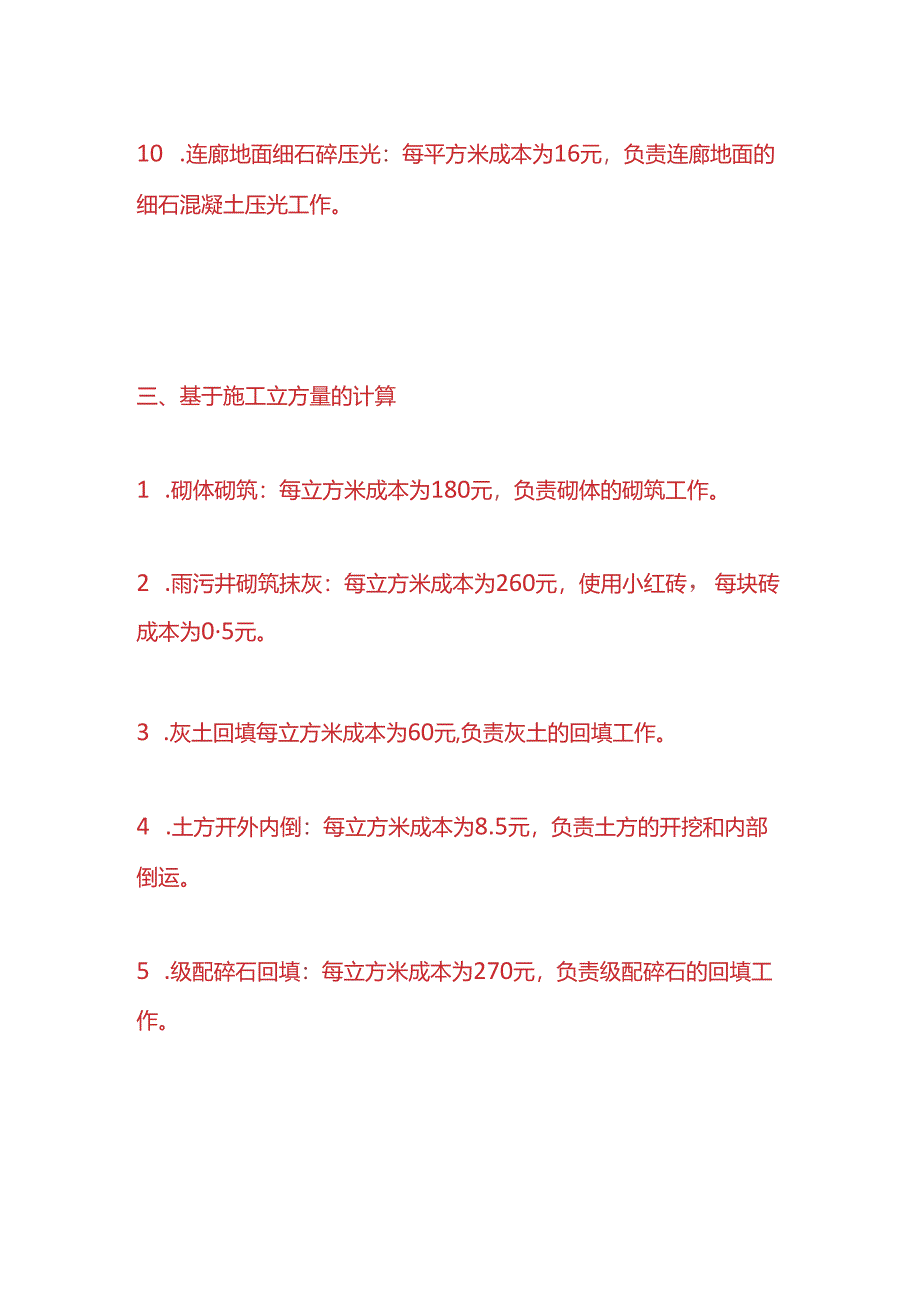 10 .连廊地面细石碎压光：每平方米成本为16元，负责连廊地面的细石混凝土压光工作。

三、基于施工立方量的计算

1 .砌体砌筑：每立方米成本为180元，负责砌体的砌筑工作。

2 .雨污井砌筑抹灰：每立方米成本为260元，使用小红砖，每块砖成本为0·5元。

3 .灰土回填每立方米成本为60元,负责灰土的回填工作。

4 .土方开外内倒：每立方米成本为8.5元，负责土方的开挖和内部倒运。

5 .级配碎石回填：每立方米成本为270元，负责级配碎石的回填工作。